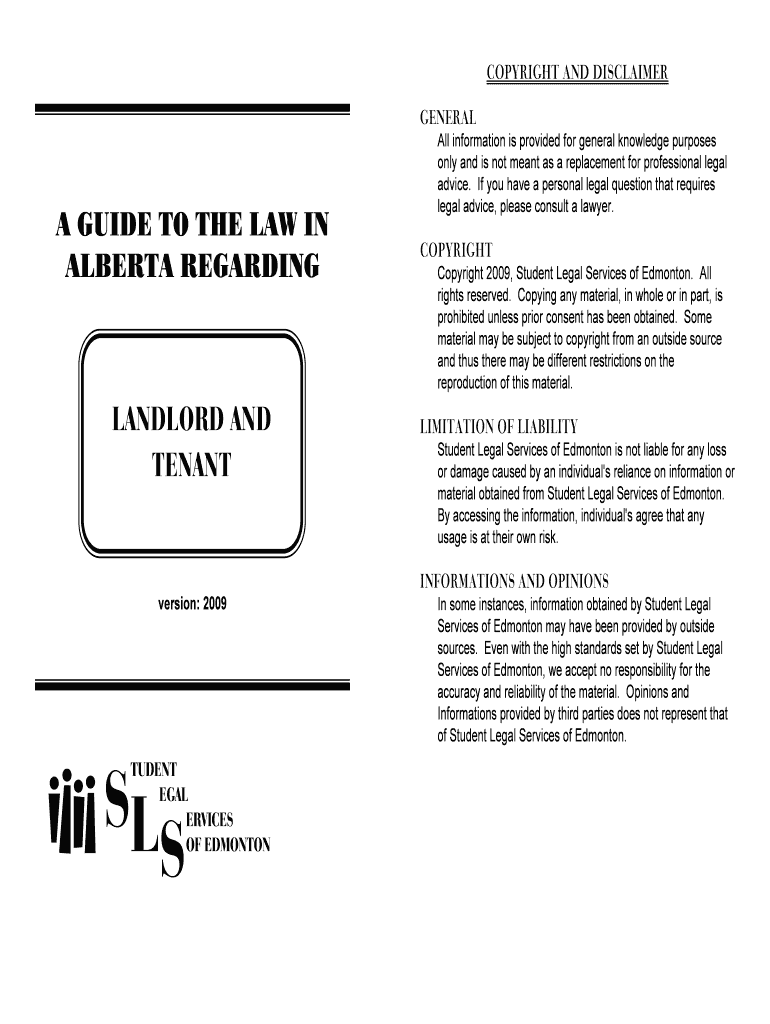 A GUIDE TO THE LAW IN ALBERTA REGARDING

LANDLORD AND TENANT

version: 2009

STUDENT
LEGAL
SERVICES
OF EDMONTON

COPYRIGHT AND DISCLAIMER

GENERAL
All information is provided for general knowledge purposes only and is not meant as a replacement for professional legal advice. If you have a personal legal question that requires legal advice, please consult a lawyer.

COPYRIGHT
Copyright 2009, Student Legal Services of Edmonton. All rights reserved. Copying any material, in whole or in part, is prohibited unless prior consent has been obtained. Some material may be subject to copyright from an outside source and thus there may be different restrictions on the reproduction of this material.

LIMITATION OF LIABILITY
Student Legal Services of Edmonton is not liable for any loss or damage caused by an individual's reliance on information or material obtained from Student Legal Services of Edmonton. By accessing the information, individual's agree that any usage is at their own risk.

INFORMATIONS AND OPINIONS
In some instances, information obtained by Student Legal Services of Edmonton may have been provided by outside sources. Even with the high standards set by Student Legal Services of Edmonton, we accept no responsibility for the accuracy and reliability of the material. Opinions and Informations provided by third parties does not represent that of Student Legal Services of Edmonton.